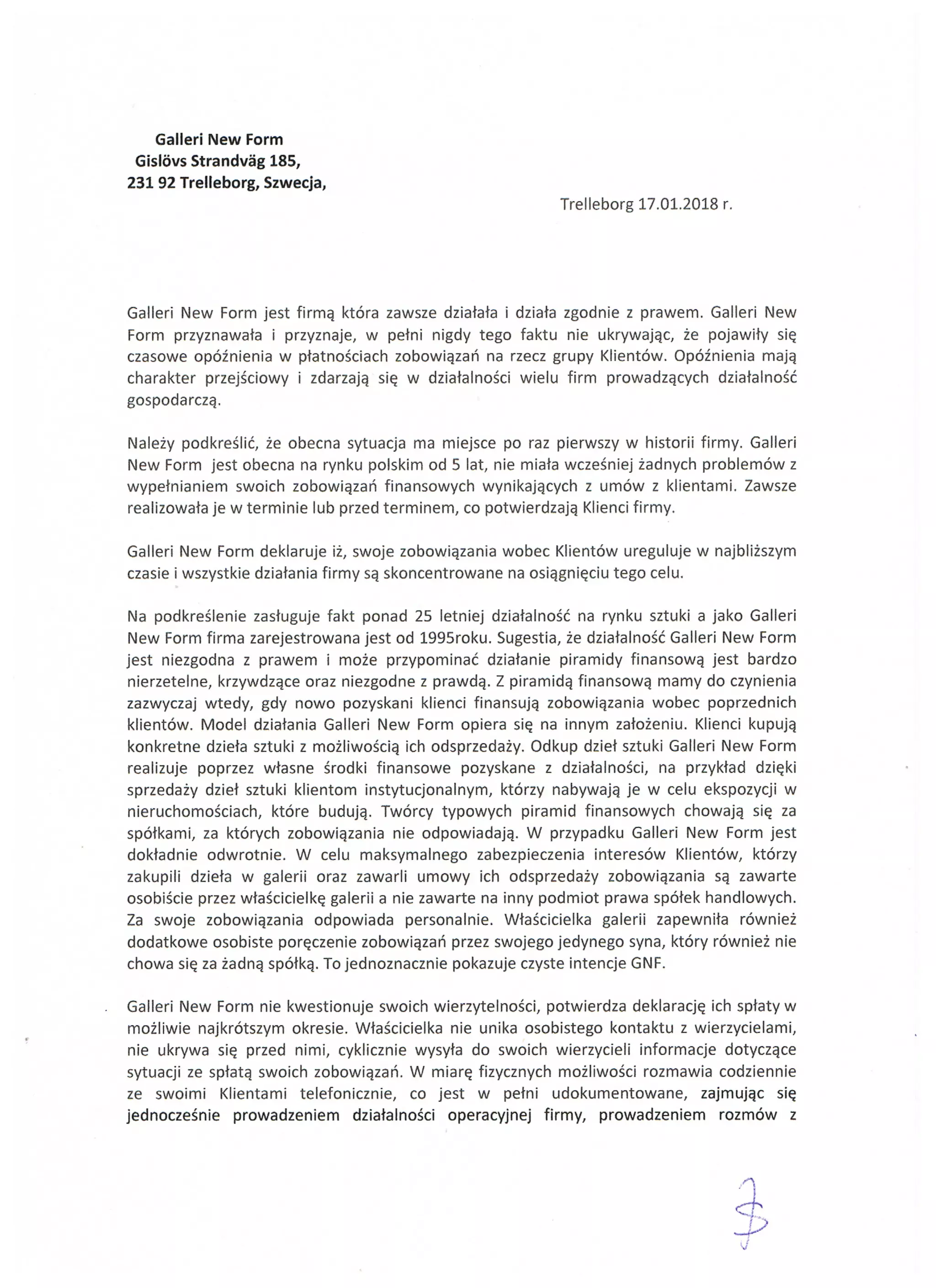 Galleri New Form
Gislövs Strandväg 185,
231 92 Trelleborg, Szwecja,

Trelleborg 17.01.2018 r.

Galleri New Form jest firmą która zawsze działała i działa zgodnie z prawem. Galleri New Form przyznawała i przyznaje, w pełni nigdy tego faktu nie ukrywając, że pojawiły się czasowe opóźnienia w płatnościach zobowiązań na rzecz grupy Klientów. Opóźnienia mają charakter przejściowy i zdarzają się w działalności wielu firm prowadzących działalność gospodarczą.

Należy podkreślić, że obecna sytuacja ma miejsce po raz pierwszy w historii firmy. Galleri New Form jest obecna na rynku polskim od 5 lat, nie miała wcześniej żadnych problemów z wypełnianiem swoich zobowiązań finansowych wynikających z umów z klientami. Zawsze realizowała je w terminie lub przed terminem, co potwierdzają Klienci firmy.

Galleri New Form deklaruje iż, swoje zobowiązania wobec Klientów ureguluje w najbliższym czasie i wszystkie działania firmy są skoncentrowane na osiągnięciu tego celu.

Na podkreślenie zasługuje fakt ponad 25 letniej działalność na rynku sztuki a jako Galleri New Form firma zarejestrowana jest od 1995roku. Sugestia, że działalność Galleri New Form jest niezgodna z prawem i może przypominać działanie piramidy finansową jest bardzo nierzetelne, krzywdzące oraz niezgodne z prawdą. Z piramidą finansową mamy do czynienia zazwyczaj wtedy, gdy nowo pozyskani klienci finansują zobowiązania wobec poprzednich klientów. Model działania Galleri New Form opiera się na innym założeniu. Klienci kupują konkretne dzieła sztuki z możliwością ich odsprzedaży. Odkup dzieł sztuki Galleri New Form realizuje poprzez własne środki finansowe pozyskane z działalności, na przykład dzięki sprzedaży dzieł sztuki klientom instytucjonalnym, którzy nabywają je w celu ekspozycji w nieruchomościach, które budują. Twórcy typowych piramid finansowych chowają się za spółkami, za których zobowiązania nie odpowiadają. W przypadku Galleri New Form jest dokładnie odwrotnie. W celu maksymalnego zabezpieczenia interesów Klientów, którzy zakupili dzieła w galerii oraz zawarli umowy ich odsprzedaży zobowiązania są zawarte osobiście przez właścicielkę galerii a nie zawarte na inny podmiot prawa spółek handlowych. Za swoje zobowiązania odpowiada personalnie. Właścicielka galerii zapewniła również dodatkowe osobiste poręczenie zobowiązań przez swojego jedynego syna, który również nie chowa się za żadną spółką. To jednoznacznie pokazuje czyste intencje GNF.

Galleri New Form nie kwestionuje swoich wierzytelności, potwierdza deklarację ich spłaty w możliwie najkrótszym okresie. Właścicielka nie unika osobistego kontaktu z wierzycielami, nie ukrywa się przed nimi, cyklicznie wysyła do swoich wierzycieli informacje dotyczące sytuacji ze spłatą swoich zobowiązań. W miarę fizycznych możliwości rozmawia codziennie ze swoimi Klientami telefonicznie, co jest w pełni udokumentowane, zajmując się jednocześnie prowadzeniem działalności operacyjnej firmy, prowadzeniem rozmów z